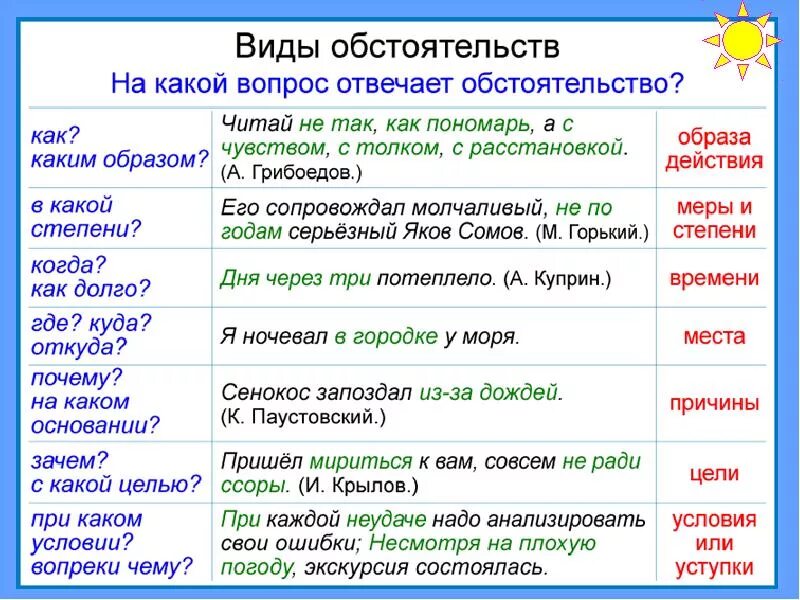 Виды обстоятельств
На какой вопрос отвечает обстоятельство?

| | | |
|---|---|---|
| как? каким образом? | Читай не так, как пономарь, а с чувством, с толком, с расстановкой. (А. Грибоедов.) | образа действия |
| в какой степени? | Его сопровождал молчаливый, не по годам серьёзный Яков Сомов. (М. Горький.) | меры и степени |
| когда? как долго? | Дня через три потеплело. (А. Куприн.) | времени |
| где? куда? откуда? | Я ночевал в городке у моря. | места |
| почему? на каком основании? | Сенокос запоздал из-за дождей. (К. Паустовский.) | причины |
| зачем? с какой целью? | Пришёл мириться к вам, совсем не ради ссоры. (И. Крылов.) | цели |
| при каком условии? вопреки чему? | При каждой неудаче надо анализировать свои ошибки; Несмотря на плохую погоду, экскурсия состоялась. | условия или уступки |